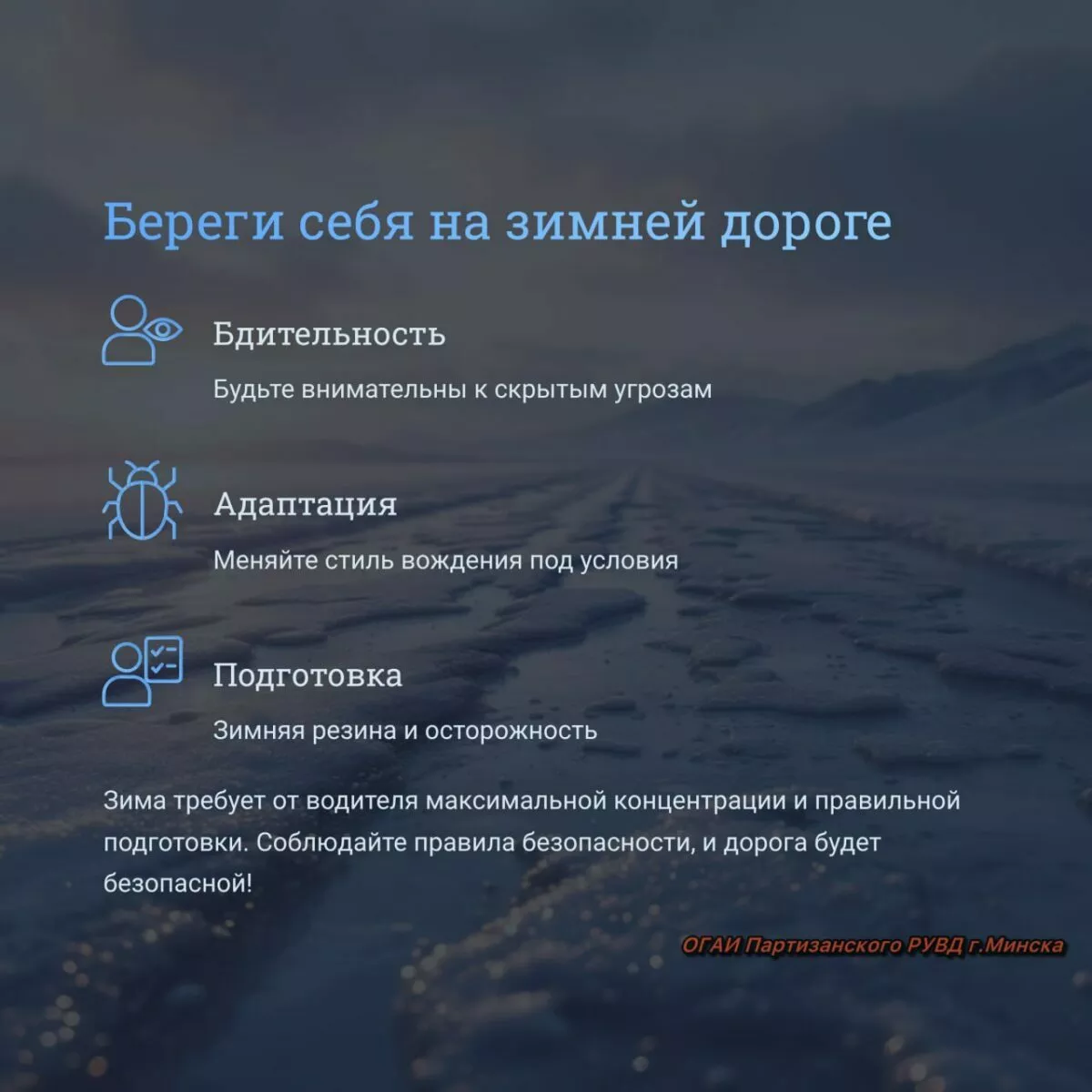 Береги себя на зимней дороге

Бдительность

Будьте внимательны к скрытым угрозам

Адаптация

Меняйте стиль вождения под условия

Подготовка

Зимняя резина и осторожность

Зима требует от водителя максимальной концентрации и правильной подготовки. Соблюдайте правила безопасности, и дорога будет безопасной!

ОГАИ Партизанского РУВД г.Минска